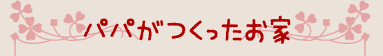 パパがつくったお家